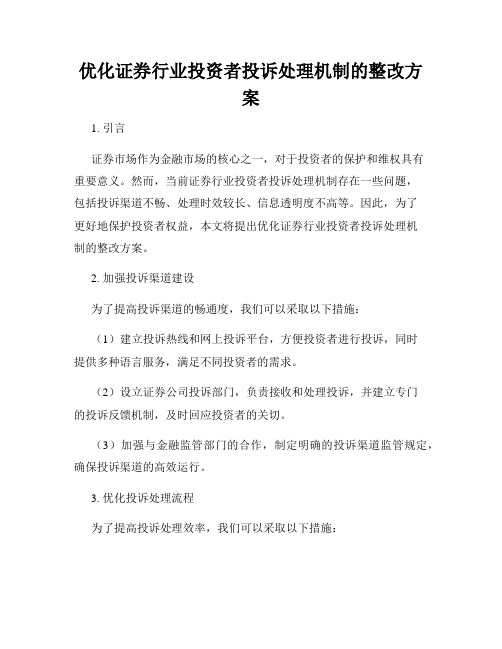 优化证券行业投资者投诉处理机制的整改方案

1. 引言

证券市场作为金融市场的核心之一，对于投资者的保护和维权具有重要意义。然而，当前证券行业投资者投诉处理机制存在一些问题，包括投诉渠道不畅、处理时效较长、信息透明度不高等。因此，为了更好地保护投资者权益，本文将提出优化证券行业投资者投诉处理机制的整改方案。

2. 加强投诉渠道建设

为了提高投诉渠道的畅通度，我们可以采取以下措施：

（1）建立投诉热线和网上投诉平台，方便投资者进行投诉，同时提供多种语言服务，满足不同投资者的需求。

（2）设立证券公司投诉部门，负责接收和处理投诉，并建立专门的投诉反馈机制，及时回应投资者的关切。

（3）加强与金融监管部门的合作，制定明确的投诉渠道监管规定，确保投诉渠道的高效运行。

3. 优化投诉处理流程

为了提高投诉处理效率，我们可以采取以下措施：